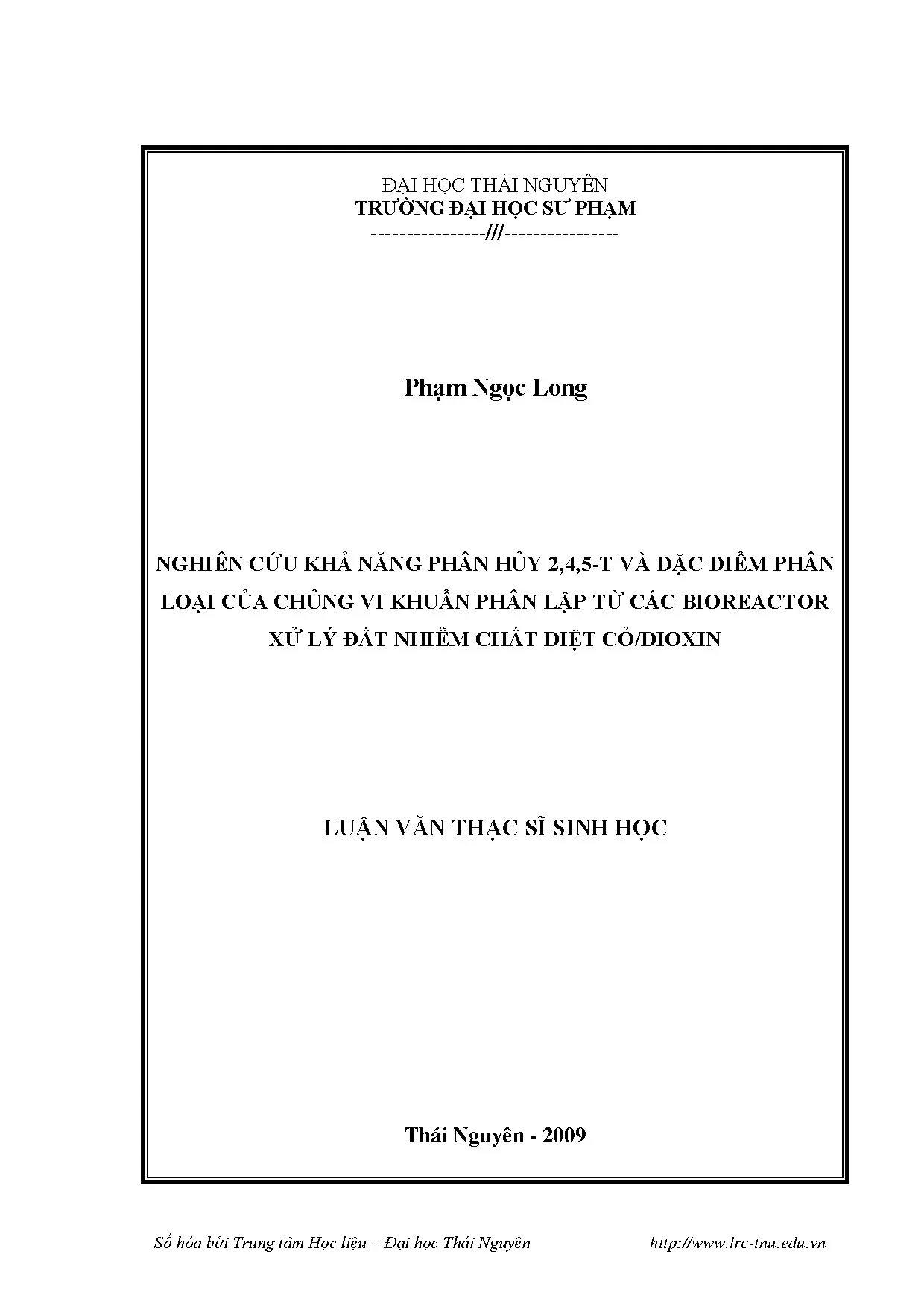 ĐẠI HỌC THÁI NGUYÊN
TRƯỜNG ĐẠI HỌC SƯ PHẠM
----------------///----------------

Phạm Ngọc Long

NGHIÊN CỨU KHẢ NĂNG PHÂN HỦY 2,4,5-T VÀ ĐẶC ĐIỂM PHÂN LOẠI CỦA CHỦNG VI KHUẨN PHÂN LẬP TỪ CÁC BIOREACTOR XỬ LÝ ĐẤT NHIỄM CHẤT DIỆT CỎ/DIOXIN

LUẬN VĂN THẠC SĨ SINH HỌC

Thái Nguyên - 2009

Số hóa bởi Trung tâm Học liệu – Đại học Thái Nguyên http://www.lrc-tnu.edu.vn